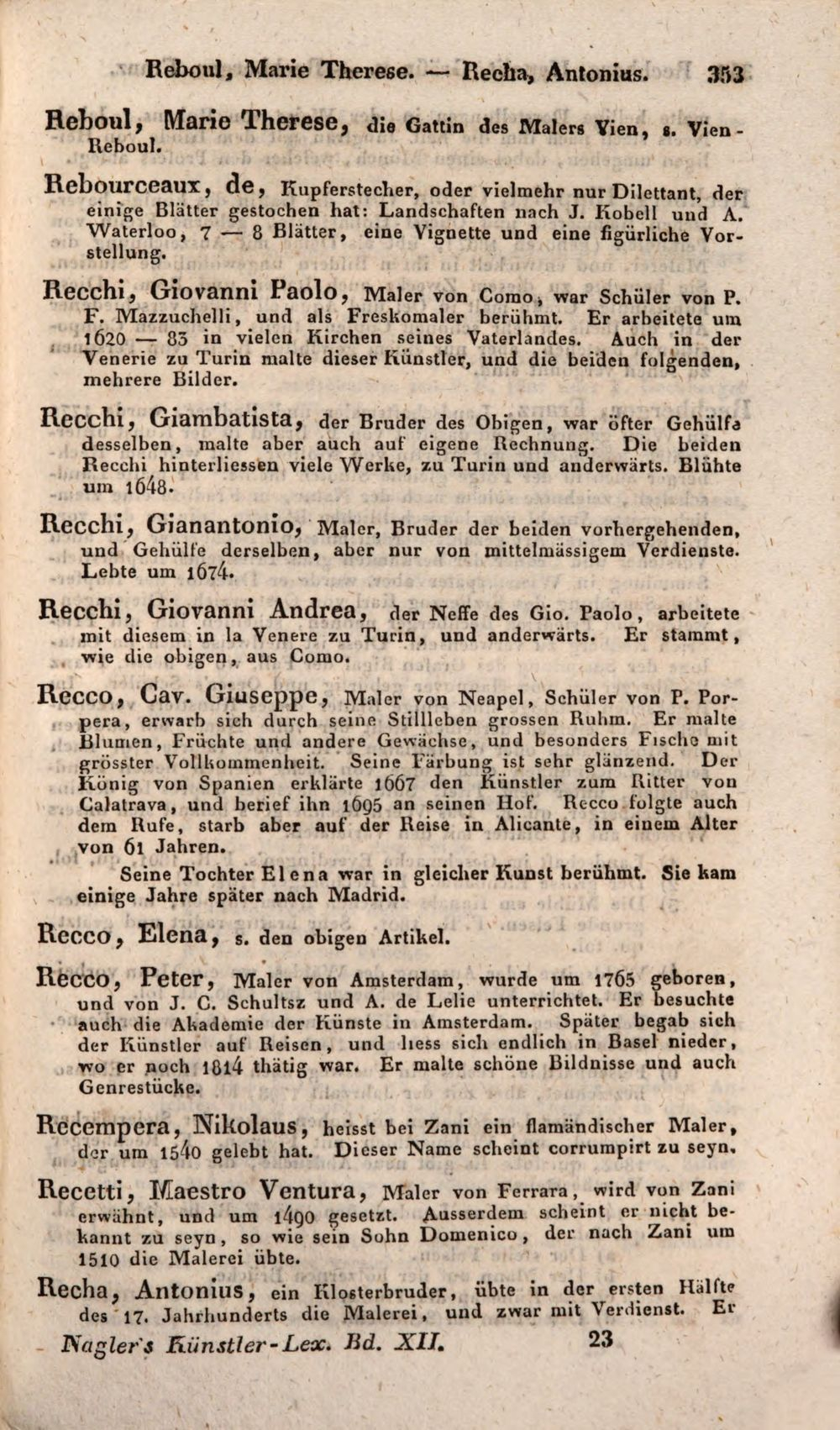 Reboul, Marie Therese. — Recha, Antonius. 353

Reboul, Marie Therese, die Gattin des Malers Vien, s. Vien-Reboul.

Rebourceaux, de, Kupferstecher, oder vielmehr nur Dilettant, der einige Blätter gestochen hat: Landschaften nach J. Kobell und A. Waterloo, 7 — 8 Blätter, eine Vignette und eine figürliche Vorstellung.

Recchi, Giovanni Paolo, Maler von Como, war Schüler von P. F. Mazzuchelli, und als Freskomaler berühmt. Er arbeitete um 1620 — 83 in vielen Kirchen seines Vaterlandes. Auch in der Venerie zu Turin malte dieser Künstler, und die beiden folgenden, mehrere Bilder.

Recchi, Giambatista, der Bruder des Obigen, war öfter Gehülfe desselben, malte aber auch auf eigene Rechnung. Die beiden Recchi hinterliessen viele Werke, zu Turin und anderwärts. Blühte um 1648.

Recchi, Gianantonio, Maler, Bruder der beiden vorhergehenden, und Gehülfe derselben, aber nur von mittelmässigem Verdienste. Lebte um 1674.

Recchi, Giovanni Andrea, der Neffe des Gio. Paolo, arbeitete mit diesem in la Venere zu Turin, und anderwärts. Er stammt, wie die obigen, aus Como.

Recco, Cav. Giuseppe, Maler von Neapel, Schüler von P. Porpera, erwarb sich durch seine Stillleben grossen Ruhm. Er malte Blumen, Früchte und andere Gewächse, und besonders Fische mit grösster Vollkommenheit. Seine Färbung ist sehr glänzend. Der König von Spanien erklärte 1667 den Künstler zum Ritter von Calatrava, und berief ihn 1695 an seinen Hof. Recco folgte auch dem Rufe, starb aber auf der Reise in Alicante, in einem Alter von 61 Jahren.

Seine Tochter Elena war in gleicher Kunst berühmt. Sie kam einige Jahre später nach Madrid.

Recco, Elena, s. den obigen Artikel.

Recco, Peter, Maler von Amsterdam, wurde um 1765 geboren, und von J. C. Schultsz und A. de Lelie unterrichtet. Er besuchte auch die Akademie der Künste in Amsterdam. Später begab sich der Künstler auf Reisen, und liess sich endlich in Basel nieder, wo er noch 1814 thätig war. Er malte schöne Bildnisse und auch Genrestücke.

Recempera, Nikolaus, heisst bei Zani ein flamändischer Maler, der um 1540 gelebt hat. Dieser Name scheint corrumpirt zu seyn.

Recetti, Maestro Ventura, Maler von Ferrara, wird von Zani erwähnt, und um 1490 gesetzt. Ausserdem scheint er nicht bekannt zu seyn, so wie sein Sohn Domenico, der nach Zani um 1510 die Malerei übte.

Recha, Antonius, ein Klosterbruder, übte in der ersten Hälfte des 17. Jahrhunderts die Malerei, und zwar mit Verdienst. Er

Nagler's Künstler-Lex. Bd. XII. 23